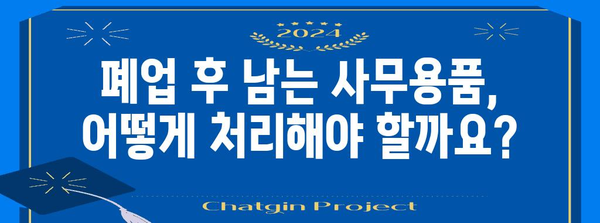 2024

폐업 후 남는 사무용품, 어떻게 처리해야 할까요?

Chatgin Project